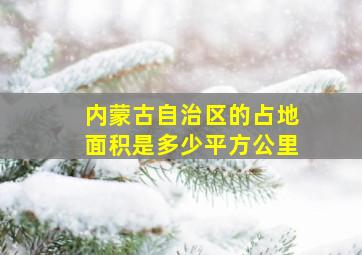 内蒙古自治区的占地面积是多少平方公里